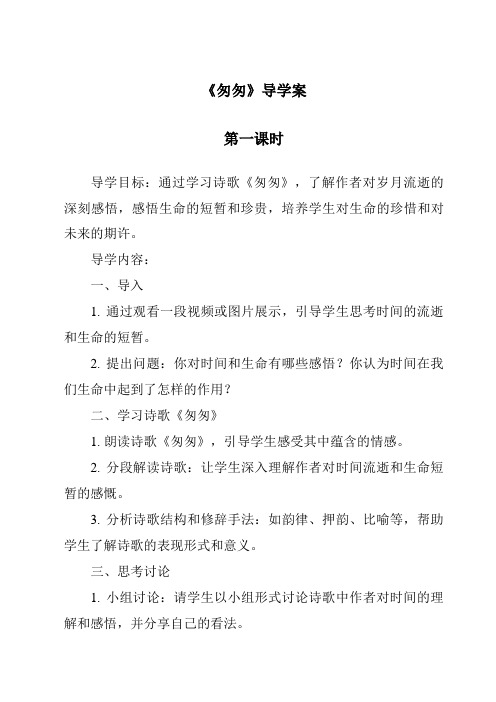 《匆匆》导学案

第一课时

导学目标：通过学习诗歌《匆匆》，了解作者对岁月流逝的深刻感悟，感悟生命的短暂和珍贵，培养学生对生命的珍惜和对未来的期许。

导学内容：

一、导入

1. 通过观看一段视频或图片展示，引导学生思考时间的流逝和生命的短暂。

2. 提出问题：你对时间和生命有哪些感悟？你认为时间在我们生命中起到了怎样的作用？

二、学习诗歌《匆匆》

1. 朗读诗歌《匆匆》，引导学生感受其中蕴含的情感。

2. 分段解读诗歌：让学生深入理解作者对时间流逝和生命短暂的感慨。

3. 分析诗歌结构和修辞手法：如韵律、押韵、比喻等，帮助学生了解诗歌的表现形式和意义。

三、思考讨论

1. 小组讨论：请学生以小组形式讨论诗歌中作者对时间的理解和感悟，并分享自己的看法。